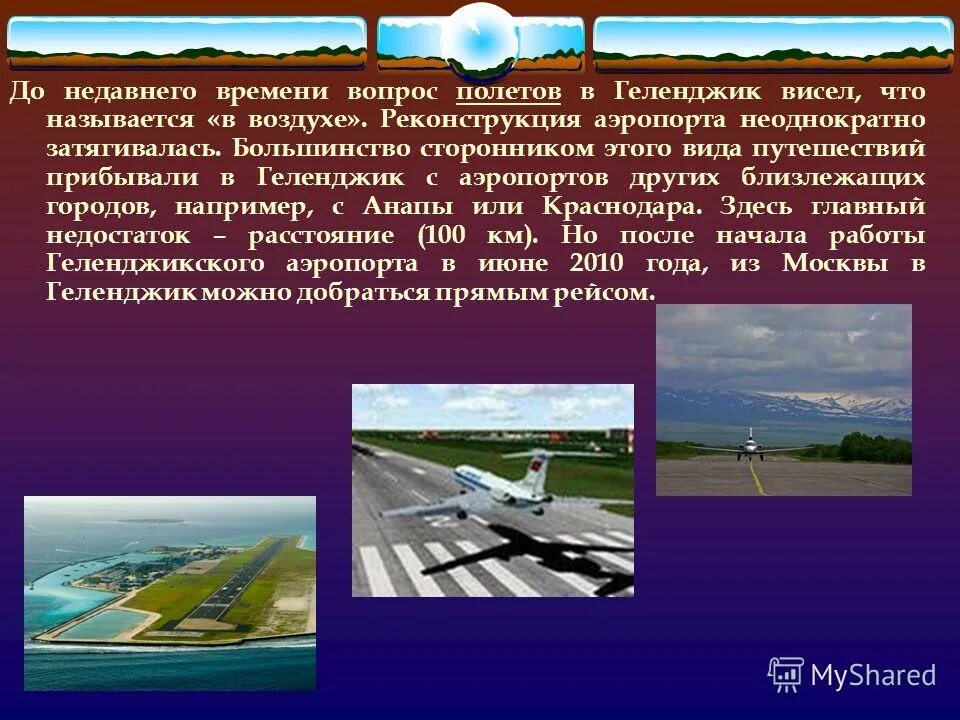 До недавнего времени вопрос полетов в Геленджик висел, что называется «в воздухе». Реконструкция аэропорта неоднократно затягивалась. Большинство сторонником этого вида путешествий прибывали в Геленджик с аэропортов других близлежащих городов, например, с Анапы или Краснодара. Здесь главный недостаток – расстояние (100 км). Но после начала работы Геленджикского аэропорта в июне 2010 года, из Москвы в Геленджик можно добраться прямым рейсом.

MyShared